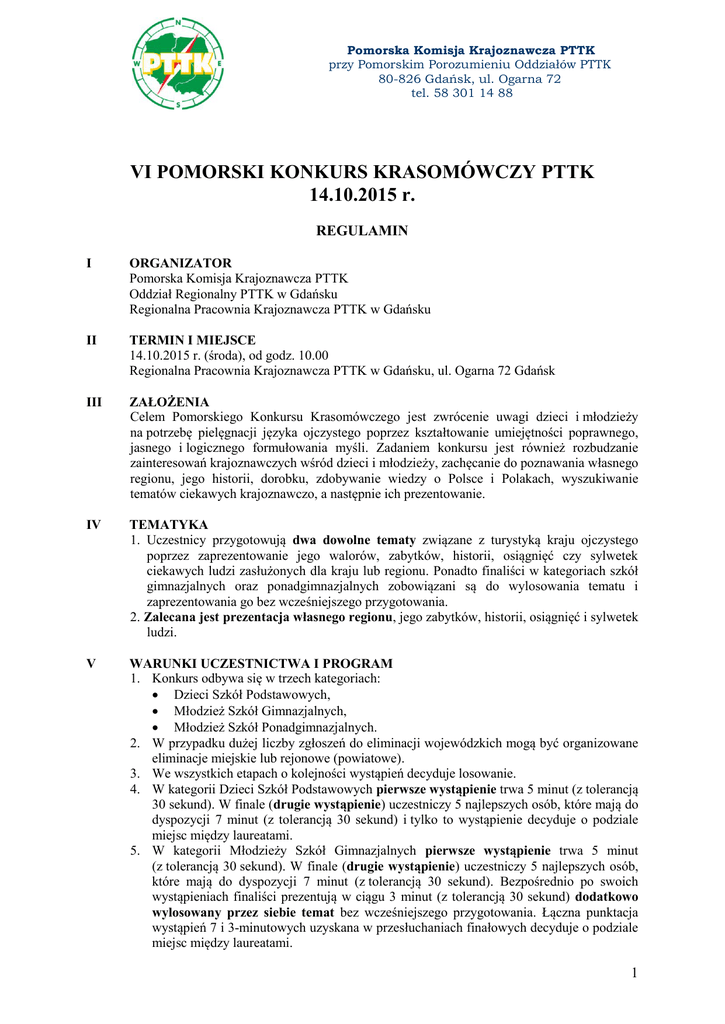 N
W
E
S
PTTK

Pomorska Komisja Krajoznawcza PTTK
przy Pomorskim Porozumieniu Oddziałów PTTK
80-826 Gdańsk, ul. Ogarna 72
tel. 58 301 14 88

VI POMORSKI KONKURS KRASOMÓWCZY PTTK
14.10.2015 r.

REGULAMIN

I ORGANIZATOR
Pomorska Komisja Krajoznawcza PTTK
Oddział Regionalny PTTK w Gdańsku
Regionalna Pracownia Krajoznawcza PTTK w Gdańsku

II TERMIN I MIEJSCE
14.10.2015 r. (środa), od godz. 10.00
Regionalna Pracownia Krajoznawcza PTTK w Gdańsku, ul. Ogarna 72 Gdańsk

III ZAŁOŻENIA
Celem Pomorskiego Konkursu Krasomówczego jest zwrócenie uwagi dzieci i młodzieży na potrzebę pielęgnacji języka ojczystego poprzez kształtowanie umiejętności poprawnego, jasnego i logicznego formułowania myśli. Zadaniem konkursu jest również rozbudzanie zainteresowań krajoznawczych wśród dzieci i młodzieży, zachęcanie do poznawania własnego regionu, jego historii, dorobku, zdobywanie wiedzy o Polsce i Polakach, wyszukiwanie tematów ciekawych krajoznawczo, a następnie ich prezentowanie.

IV TEMATYKA
1. Uczestnicy przygotowują dwa dowolne tematy związane z turystyką kraju ojczystego poprzez zaprezentowanie jego walorów, zabytków, historii, osiągnięć czy sylwetek ciekawych ludzi zasłużonych dla kraju lub regionu. Ponadto finaliści w kategoriach szkół gimnazjalnych oraz ponadgimnazjalnych zobowiązani są do wylosowania tematu i zaprezentowania go bez wcześniejszego przygotowania.
2. Zalecana jest prezentacja własnego regionu, jego zabytków, historii, osiągnięć i sylwetek ludzi.

V WARUNKI UCZESTNICTWA I PROGRAM
1. Konkurs odbywa się w trzech kategoriach:
• Dzieci Szkół Podstawowych,
• Młodzież Szkół Gimnazjalnych,
• Młodzież Szkół Ponadgimnazjalnych.
2. W przypadku dużej liczby zgłoszeń do eliminacji wojewódzkich mogą być organizowane eliminacje miejskie lub rejonowe (powiatowe).
3. We wszystkich etapach o kolejności wystąpień decyduje losowanie.
4. W kategorii Dzieci Szkół Podstawowych pierwsze wystąpienie trwa 5 minut (z tolerancją 30 sekund). W finale (drugie wystąpienie) uczestniczy 5 najlepszych osób, które mają do dyspozycji 7 minut (z tolerancją 30 sekund) i tylko to wystąpienie decyduje o podziale miejsc między laureatami.
5. W kategorii Młodzieży Szkół Gimnazjalnych pierwsze wystąpienie trwa 5 minut (z tolerancją 30 sekund). W finale (drugie wystąpienie) uczestniczy 5 najlepszych osób, które mają do dyspozycji 7 minut (z tolerancją 30 sekund). Bezpośrednio po swoich wystąpieniach finaliści prezentują w ciągu 3 minut (z tolerancją 30 sekund) dodatkowo wylosowany przez siebie temat bez wcześniejszego przygotowania. Łączna punktacja wystąpień 7 i 3-minutowych uzyskana w przesłuchaniach finałowych decyduje o podziale miejsc między laureatami.

1